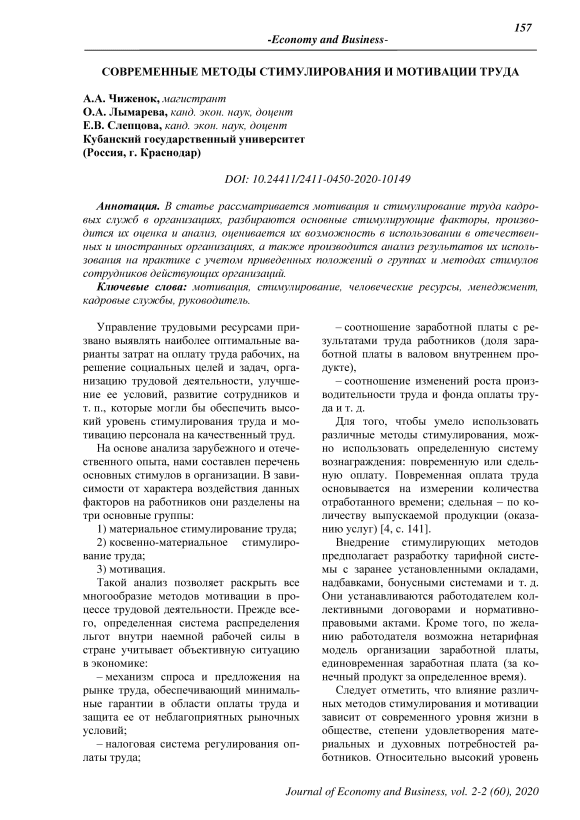 157

-Economy and Business-

СОВРЕМЕННЫЕ МЕТОДЫ СТИМУЛИРОВАНИЯ И МОТИВАЦИИ ТРУДА

А.А. Чиженок, магистрант
О.А. Лымарева, канд. экон. наук, доцент
Е.В. Слепцова, канд. экон. наук, доцент
Кубанский государственный университет
(Россия, г. Краснодар)

DOI: 10.24411/2411-0450-2020-10149

Аннотация. В статье рассматривается мотивация и стимулирование труда кадровых служб в организациях, разбираются основные стимулирующие факторы, производится их оценка и анализ, оценивается их возможность в использовании в отечественных и иностранных организациях, а также производится анализ результатов их использования на практике с учетом приведенных положений о группах и методах стимулов сотрудников действующих организаций.

Ключевые слова: мотивация, стимулирование, человеческие ресурсы, менеджмент, кадровые службы, руководитель.

Управление трудовыми ресурсами призвано выявлять наиболее оптимальные варианты затрат на оплату труда рабочих, на решение социальных целей и задач, организацию трудовой деятельности, улучшение ее условий, развитие сотрудников и т. п., которые могли бы обеспечить высокий уровень стимулирования труда и мотивацию персонала на качественный труд.

На основе анализа зарубежного и отечественного опыта, нами составлен перечень основных стимулов в организации. В зависимости от характера воздействия данных факторов на работников они разделены на три основные группы:

1) материальное стимулирование труда;

2) косвенно-материальное стимулирование труда;

3) мотивация.

Такой анализ позволяет раскрыть все многообразие методов мотивации в процессе трудовой деятельности. Прежде всего, определенная система распределения льгот внутри наемной рабочей силы в стране учитывает объективную ситуацию в экономике:

– механизм спроса и предложения на рынке труда, обеспечивающий минимальные гарантии в области оплаты труда и защита ее от неблагоприятных рыночных условий;

– налоговая система регулирования оплаты труда;

– соотношение заработной платы с результатами труда работников (доля заработной платы в валовом внутреннем продукте),

– соотношение изменений роста производительности труда и фонда оплаты труда и т. д.

Для того, чтобы умело использовать различные методы стимулирования, можно использовать определенную систему вознаграждения: повременную или сдельную оплату. Повременная оплата труда основывается на измерении количества отработанного времени; сдельная – по количеству выпускаемой продукции (оказанию услуг) [4, с. 141].

Внедрение стимулирующих методов предполагает разработку тарифной системы с заранее установленными окладами, надбавками, бонусными системами и т. д. Они устанавливаются работодателем коллективными договорами и нормативно-правовыми актами. Кроме того, по желанию работодателя возможна нетарифная модель организации заработной платы, единовременная заработная плата (за конечный продукт за определенное время).

Следует отметить, что влияние различных методов стимулирования и мотивации зависит от современного уровня жизни в обществе, степени удовлетворения материальных и духовных потребностей работников. Относительно высокий уровень

Journal of Economy and Business, vol. 2-2 (60), 2020